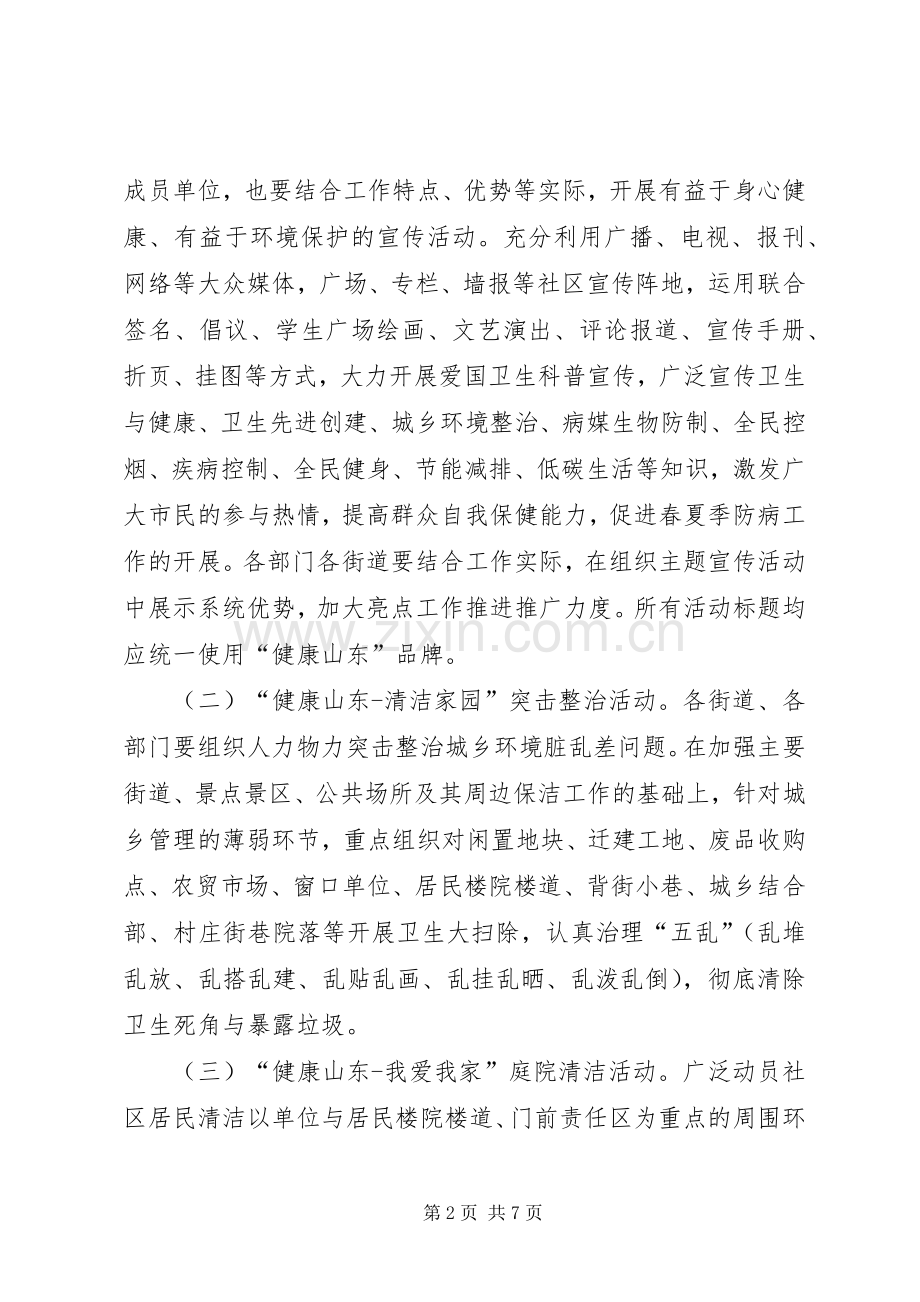 成员单位，也要结合工作特点、优势等实际，开展有益于身心健康、有益于环境保护的宣传活动。充分利用广播、电视、报刊、网络等大众媒体，广场、专栏、墙报等社区宣传阵地，运用联合签名、倡议、学生广场绘画、文艺演出、评论报道、宣传手册、折页、挂图等方式，大力开展爱国卫生科普宣传，广泛宣传卫生与健康、卫生先进创建、城乡环境整治、病媒生物防制、全民控烟、疾病控制、全民健身、节能减排、低碳生活等知识，激发广大市民的参与热情，提高群众自我保健能力，促进春夏季防病工作的开展。各部门各街道要结合工作实际，在组织主题宣传活动中展示系统优势，加大亮点工作推进推广力度。所有活动标题均应统一使用“健康山东”品牌。

（二）“健康山东-清洁家园”突击整治活动。各街道、各部门要组织人力物力突击整治城乡环境脏乱差问题。在加强主要街道、景点景区、公共场所及其周边保洁工作的基础上，针对城乡管理的薄弱环节，重点组织对闲置地块、迁建工地、废品收购点、农贸市场、窗口单位、居民楼院楼道、背街小巷、城乡结合部、村庄街巷院落等开展卫生大扫除，认真治理“五乱”（乱堆乱放、乱搭乱建、乱贴乱画、乱挂乱晒、乱泼乱倒），彻底清除卫生死角与暴露垃圾。

（三）“健康山东-我爱我家”庭院清洁活动。广泛动员社区居民清洁以单位与居民楼院楼道、门前责任区为重点的周围环

第2页 共7页

www.zixin.com.cn